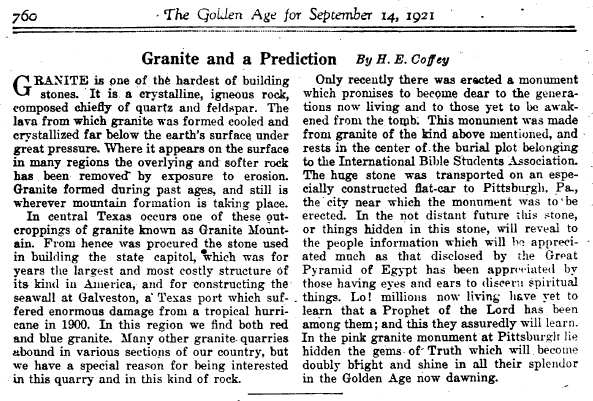 760 The Golden Age for September 14, 1921

Granite and a Prediction By H. E. Coffey

GRANITE is one of the hardest of building stones. It is a crystalline, igneous rock, composed chiefly of quartz and feldspar. The lava from which granite was formed cooled and crystallized far below the earth's surface under great pressure. Where it appears on the surface in many regions the overlying and softer rock has been removed by exposure to erosion. Granite formed during past ages, and still is wherever mountain formation is taking place.

In central Texas occurs one of these outcroppings of granite known as Granite Mountain. From hence was procured the stone used in building the state capitol, which was for years the largest and most costly structure of its kind in America, and for constructing the seawall at Galveston, a Texas port which suffered enormous damage from a tropical hurricane in 1900. In this region we find both red and blue granite. Many other granite quarries abound in various sections of our country, but we have a special reason for being interested in this quarry and in this kind of rock.

Only recently there was erected a monument which promises to become dear to the generations now living and to those yet to be awakened from the tomb. This monument was made from granite of the kind above mentioned, and rests in the center of the burial plot belonging to the International Bible Students Association. The huge stone was transported on an especially constructed flat-car to Pittsburgh, Pa., the city near which the monument was to be erected. In the not distant future this stone, or things hidden in this stone, will reveal to the people information which will be appreciated much as that disclosed by the Great Pyramid of Egypt has been appreciated by those having eyes and ears to discern spiritual things. Lo! millions now living have yet to learn that a Prophet of the Lord has been among them; and this they assuredly will learn. In the pink granite monument at Pittsburgh lie hidden the gems of Truth which will become doubly bright and shine in all their splendor in the Golden Age now dawning.